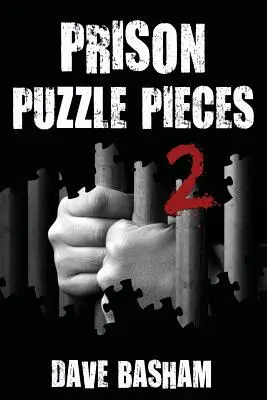 PRISON
PUZZLE PIECES
2

DAVE BASHAM